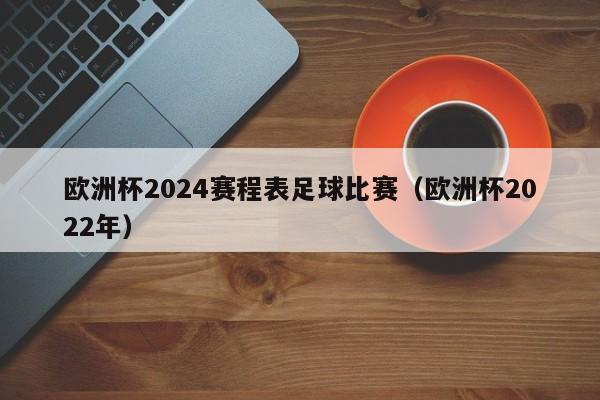 欧洲杯2024赛程表足球比赛（欧洲杯2022年）